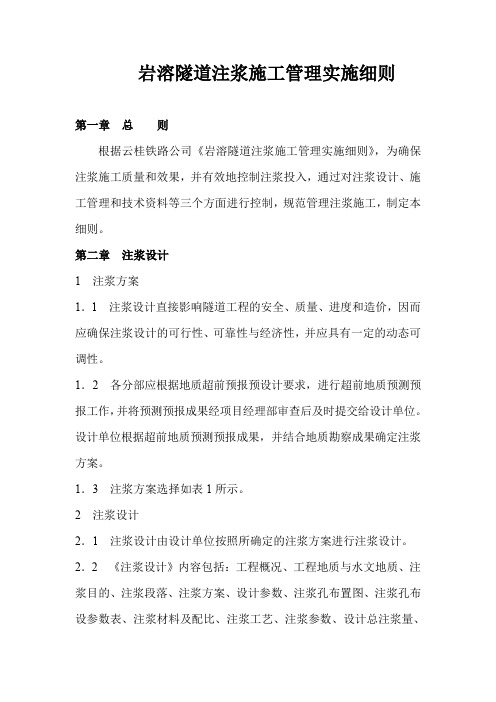 岩溶隧道注浆施工管理实施细则

第一章 总 则

根据云桂铁路公司《岩溶隧道注浆施工管理实施细则》，为确保注浆施工质量和效果，并有效地控制注浆投入，通过对注浆设计、施工管理和技术资料等三个方面进行控制，规范管理注浆施工，制定本细则。

第二章 注浆设计

1 注浆方案

1．1 注浆设计直接影响隧道工程的安全、质量、进度和造价，因而应确保注浆设计的可行性、可靠性与经济性，并应具有一定的动态可调性。

1．2 各分部应根据地质超前预报预设计要求，进行超前地质预测预报工作，并将预测预报成果经项目经理部审查后及时提交给设计单位。设计单位根据超前地质预测预报成果，并结合地质勘察成果确定注浆方案。

1．3 注浆方案选择如表 1 所示。

2 注浆设计

2．1 注浆设计由设计单位按照所确定的注浆方案进行注浆设计。

2．2 《注浆设计》内容包括：工程概况、工程地质与水文地质、注浆目的、注浆段落、注浆方案、设计参数、注浆孔布置图、注浆孔布设参数表、注浆材料及配比、注浆工艺、注浆参数、设计总注浆量、